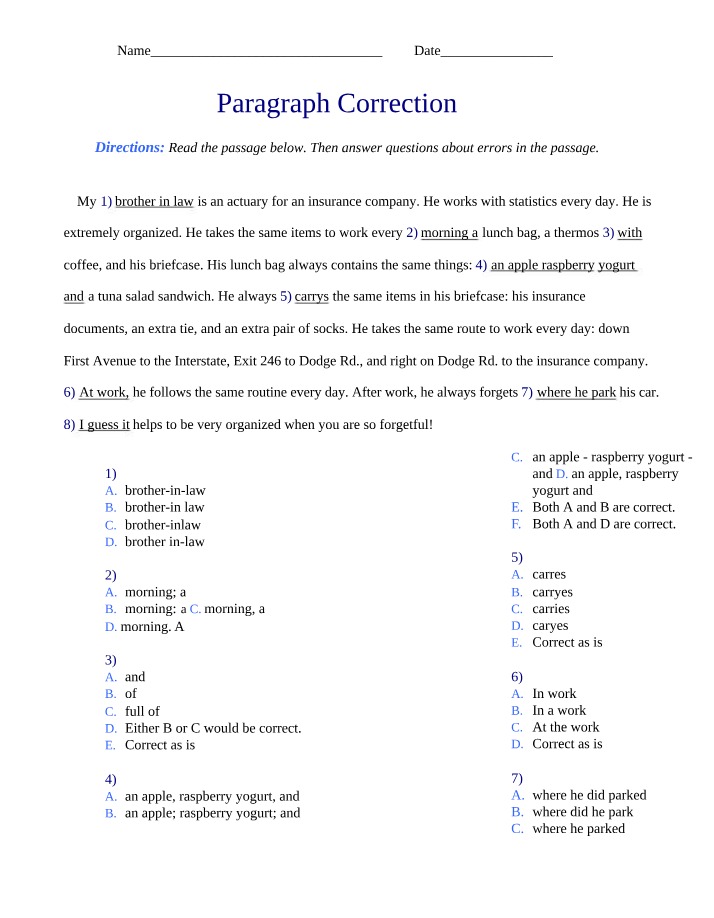 Name____ Date____

Paragraph Correction

Directions: Read the passage below. Then answer questions about errors in the passage.

My 1) brother in law is an actuary for an insurance company. He works with statistics every day. He is extremely organized. He takes the same items to work every 2) morning a lunch bag, a thermos 3) with coffee, and his briefcase. His lunch bag always contains the same things: 4) an apple raspberry yogurt and a tuna salad sandwich. He always 5) carrys the same items in his briefcase: his insurance documents, an extra tie, and an extra pair of socks. He takes the same route to work every day: down First Avenue to the Interstate, Exit 246 to Dodge Rd., and right on Dodge Rd. to the insurance company. 6) At work, he follows the same routine every day. After work, he always forgets 7) where he park his car. 8) I guess it helps to be very organized when you are so forgetful!

1)
A. brother-in-law
B. brother-in law
C. brother-inlaw
D. brother in-law

2)
A. morning; a
B. morning: a C. morning, a
D. morning. A

3)
A. and
B. of
C. full of
D. Either B or C would be correct.
E. Correct as is

4)
A. an apple, raspberry yogurt, and
B. an apple; raspberry yogurt; and
C. an apple - raspberry yogurt - and D. an apple, raspberry yogurt and
E. Both A and B are correct.
F. Both A and D are correct.

5)
A. carres
B. carryes
C. carries
D. caryes
E. Correct as is

6)
A. In work
B. In a work
C. At the work
D. Correct as is

7)
A. where he did parked
B. where did he park
C. where he parked